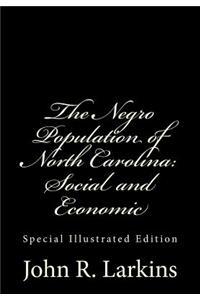 The Negro Population of North Carolina: Social and Economic

Special Illustrated Edition

John R. Larkins